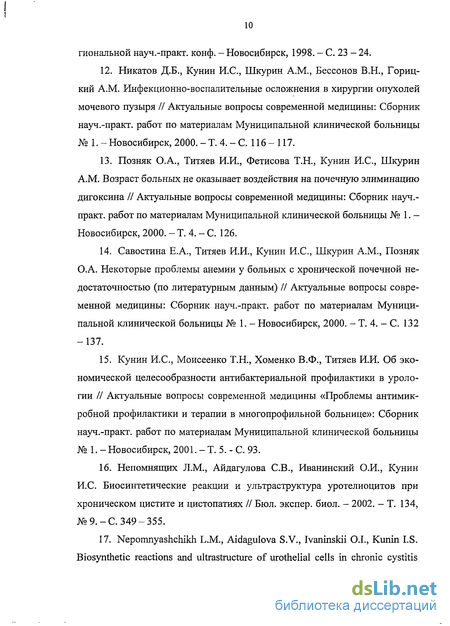 10

гиональной науч.-практ. конф. – Новосибирск, 1998. – С. 23 – 24.

12. Никатов Д.Б., Кунин И.С., Шкурин А.М., Бессонов В.Н., Горицкий А.М. Инфекционно-воспалительные осложнения в хирургии опухолей мочевого пузыря // Актуальные вопросы современной медицины: Сборник науч.-практ. работ по материалам Муниципальной клинической больницы № 1. – Новосибирск, 2000. – Т. 4. – С. 116 – 117.

13. Позняк О.А., Титяев И.И., Фетисова Т.Н., Кунин И.С., Шкурин А.М. Возраст больных не оказывает воздействия на почечную элиминацию дигоксина // Актуальные вопросы современной медицины: Сборник науч.-практ. работ по материалам Муниципальной клинической больницы № 1. – Новосибирск, 2000. – Т. 4. – С. 126.

14. Савостина Е.А., Титяев И.И., Кунин И.С., Шкурин А.М., Позняк О.А. Некоторые проблемы анемии у больных с хронической почечной недостаточностью (по литературным данным) // Актуальные вопросы современной медицины: Сборник науч.-практ. работ по материалам Муниципальной клинической больницы № 1. – Новосибирск, 2000. – Т. 4. – С. 132 – 137.

15. Кунин И.С., Моисеенко Т.Н., Хоменко В.Ф., Титяев И.И. Об экономической целесообразности антибактериальной профилактики в урологии // Актуальные вопросы современной медицины «Проблемы антимикробной профилактики и терапии в многопрофильной больнице»: Сборник науч.-практ. работ по материалам Муниципальной клинической больницы № 1. – Новосибирск, 2001. – Т. 5. - С. 93.

16. Непомнящих Л.М., Айдагулова С.В., Иванинский О.И., Кунин И.С. Биосинтетические реакции и ультраструктура уротелиоцитов при хроническом цистите и цистопатиях // Бюл. экспер. биол. – 2002. – Т. 134, № 9. – С. 349 – 355.

17. Nepomnyashchikh L.M., Aidagulova S.V., Ivaninskii O.I., Kunin I.S. Biosynthetic reactions and ultrastructure of urothelial cells in chronic cystitis

dsLib.net
библиотека диссертаций